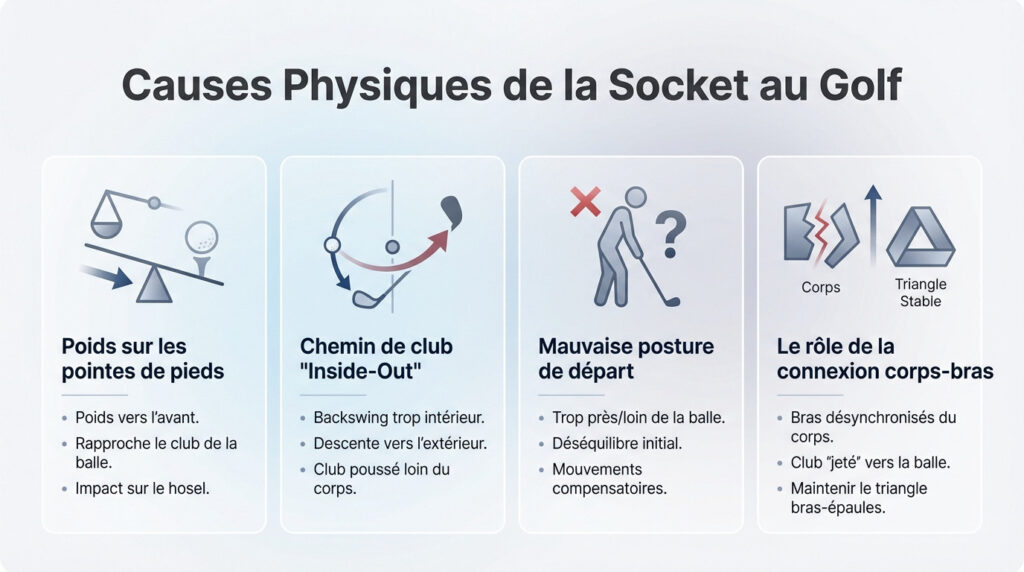 Causes Physiques de la Socket au Golf

Poids sur les pointes de pieds

- Poids vers l'avant.
- Rapproche le club de la balle.
- Impact sur le hosel.

Chemin de club "Inside-Out"

- Backswing trop intérieur.
- Descente vers l'extérieur.
- Club poussé loin du corps.

Mauvaise posture de départ

- Trop près/loin de la balle.
- Déséquilibre initial.
- Mouvements compensatoires.

Corps

Triangle Stable

Le rôle de la connexion corps-bras

- Bras désynchronisés du corps.
- Club "jeté" vers la balle.
- Maintenir le triangle bras-épaules.